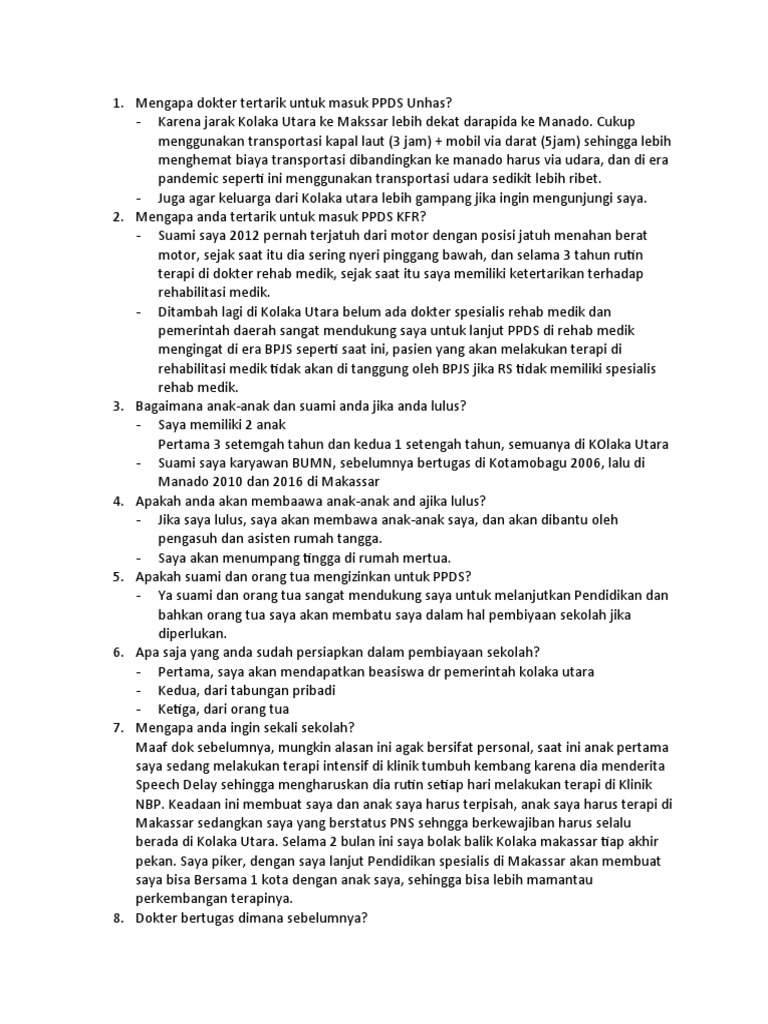 1. Mengapa dokter tertarik untuk masuk PPDS Unhas?
- Karena jarak Kolaka Utara ke Makssar lebih dekat darapida ke Manado. Cukup menggunakan transportasi kapal laut (3 jam) + mobil via darat (5jam) sehingga lebih menghemat biaya transportasi dibandingkan ke manado harus via udara, dan di era pandemic seperti ini menggunakan transportasi udara sedikit lebih ribet.
- Juga agar keluarga dari Kolaka utara lebih gampang jika ingin mengunjungi saya.
2. Mengapa anda tertarik untuk masuk PPDS KFR?
- Suami saya 2012 pernah terjatuh dari motor dengan posisi jatuh menahan berat motor, sejak saat itu dia sering nyeri pinggang bawah, dan selama 3 tahun rutin terapi di dokter rehab medik, sejak saat itu saya memiliki ketertarikan terhadap rehabilitasi medik.
- Ditambah lagi di Kolaka Utara belum ada dokter spesialis rehab medik dan pemerintah daerah sangat mendukung saya untuk lanjut PPDS di rehab medik mengingat di era BPJS seperti saat ini, pasien yang akan melakukan terapi di rehabilitasi medik tidak akan di tanggung oleh BPJS jika RS tidak memiliki spesialis rehab medik.
3. Bagaimana anak-anak dan suami anda jika anda lulus?
- Saya memiliki 2 anak
Pertama 3 setemgah tahun dan kedua 1 setengah tahun, semuanya di KOlaka Utara
- Suami saya karyawan BUMN, sebelumnya bertugas di Kotamobagu 2006, lalu di Manado 2010 dan 2016 di Makassar
4. Apakah anda akan membaawa anak-anak and ajika lulus?
- Jika saya lulus, saya akan membawa anak-anak saya, dan akan dibantu oleh pengasuh dan asisten rumah tangga.
- Saya akan menumpang tingga di rumah mertua.
5. Apakah suami dan orang tua mengizinkan untuk PPDS?
- Ya suami dan orang tua sangat mendukung saya untuk melanjutkan Pendidikan dan bahkan orang tua saya akan membatu saya dalam hal pembiyaan sekolah jika diperlukan.
6. Apa saja yang anda sudah persiapkan dalam pembiayaan sekolah?
- Pertama, saya akan mendapatkan beasiswa dr pemerintah kolaka utara
- Kedua, dari tabungan pribadi
- Ketiga, dari orang tua
7. Mengapa anda ingin sekali sekolah?
Maaf dok sebelumnya, mungkin alasan ini agak bersifat personal, saat ini anak pertama saya sedang melakukan terapi intensif di klinik tumbuh kembang karena dia menderita Speech Delay sehingga mengharuskan dia rutin setiap hari melakukan terapi di Klinik NBP. Keadaan ini membuat saya dan anak saya harus terpisah, anak saya harus terapi di Makassar sedangkan saya yang berstatus PNS sehngga berkewajiban harus selalu berada di Kolaka Utara. Selama 2 bulan ini saya bolak balik Kolaka makassar tiap akhir pekan. Saya piker, dengan saya lanjut Pendidikan spesialis di Makassar akan membuat saya bisa Bersama 1 kota dengan anak saya, sehingga bisa lebih mamantau perkembangan terapinya.
8. Dokter bertugas dimana sebelumnya?